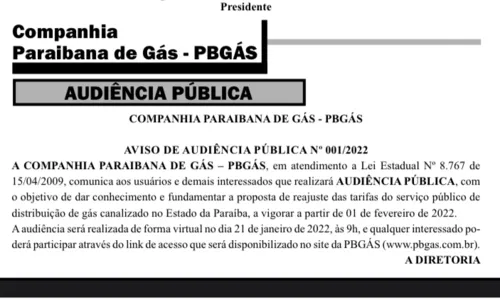 Presidente

Companhia
Paraibana de Gás - PBGÁS

AUDIÊNCIA PÚBLICA

COMPANHIA PARAIBANA DE GÁS - PBGÁS

AVISO DE AUDIÊNCIA PÚBLICA Nº 001/2022

A COMPANHIA PARAIBANA DE GÁS – PBGÁS, em atendimento a Lei Estadual Nº 8.767 de 15/04/2009, comunica aos usuários e demais interessados que realizará AUDIÊNCIA PÚBLICA, com o objetivo de dar conhecimento e fundamentar a proposta de reajuste das tarifas do serviço público de distribuição de gás canalizado no Estado da Paraíba, a vigorar a partir de 01 de fevereiro de 2022.
A audiência será realizada de forma virtual no dia 21 de janeiro de 2022, às 9h, e qualquer interessado poderá participar através do link de acesso que será disponibilizado no site da PBGÁS (www.pbgas.com.br).

A DIRETORIA